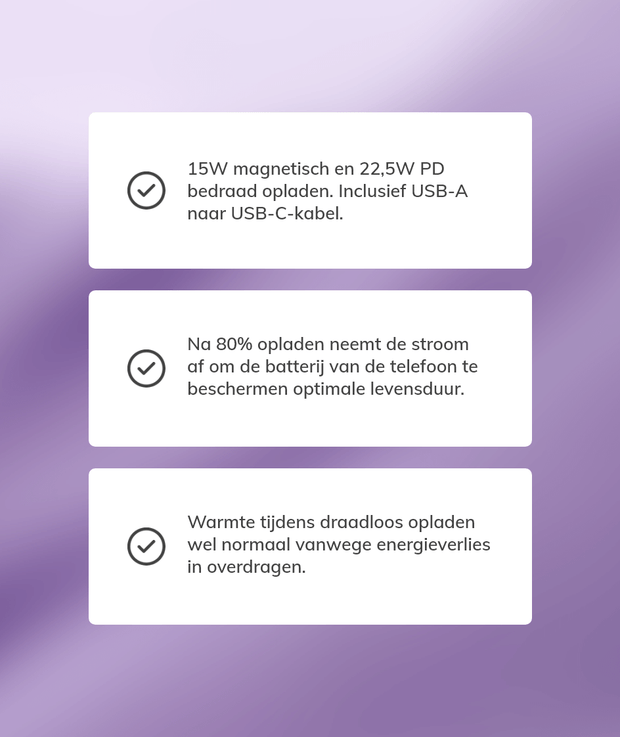 15W magnetisch en 22,5W PD bedraad opladen. Inclusief USB-A naar USB-C-kabel.

Na 80% opladen neemt de stroom af om de batterij van de telefoon te beschermen optimale levensduur.

Warmte tijdens draadloos opladen wel normaal vanwege energieverlies in overdragen.